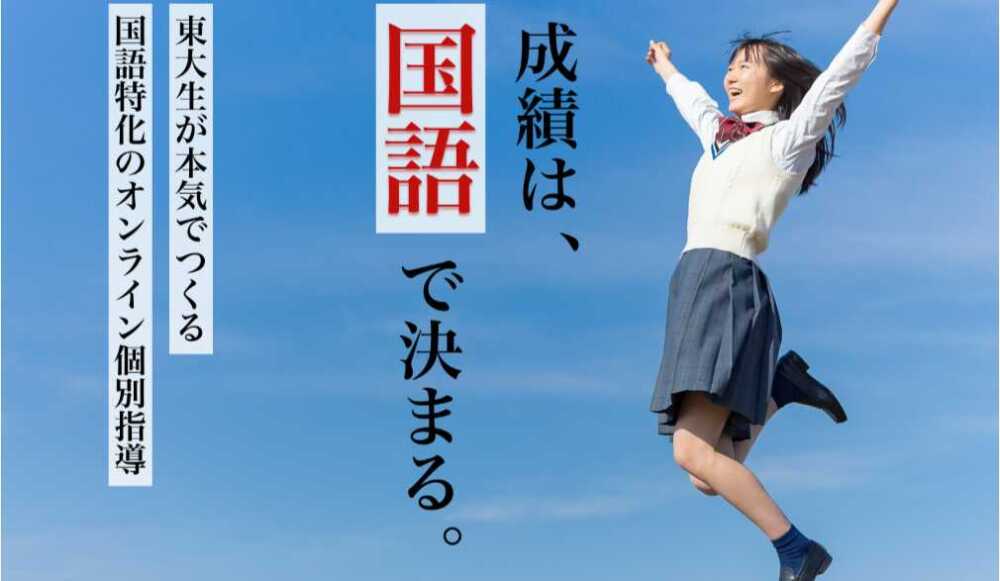 成績は、国語で決まる。

東大生が本気でつくる
国語特化のオンライン個別指導